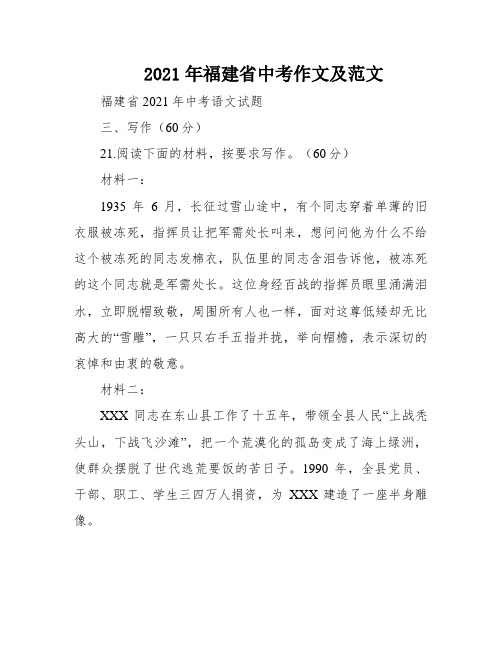 2021 年福建省中考作文及范文

福建省 2021 年中考语文试题

三、写作（60 分）

21.阅读下面的材料，按要求写作。（60 分）

材料一：

1935 年 6 月，长征过雪山途中，有个同志穿着单薄的旧衣服被冻死，指挥员让把军需处长叫来，想问问他为什么不给这个被冻死的同志发棉衣，队伍里的同志含泪告诉他，被冻死的这个同志就是军需处长。这位身经百战的指挥员眼里涌满泪水，立即脱帽致敬，周围所有人也一样，面对这尊低矮却无比高大的“雪雕”，一只只右手五指并拢，举向帽檐，表示深切的哀悼和由衷的敬意。

材料二：

XXX 同志在东山县工作了十五年，带领全县人民“上战秃头山，下战飞沙滩”，把一个荒漠化的孤岛变成了海上绿洲，使群众摆脱了世代逃荒要饭的苦日子。1990 年，全县党员、干部、职工、学生三四万人捐资，为 XXX 建造了一座半身雕像。